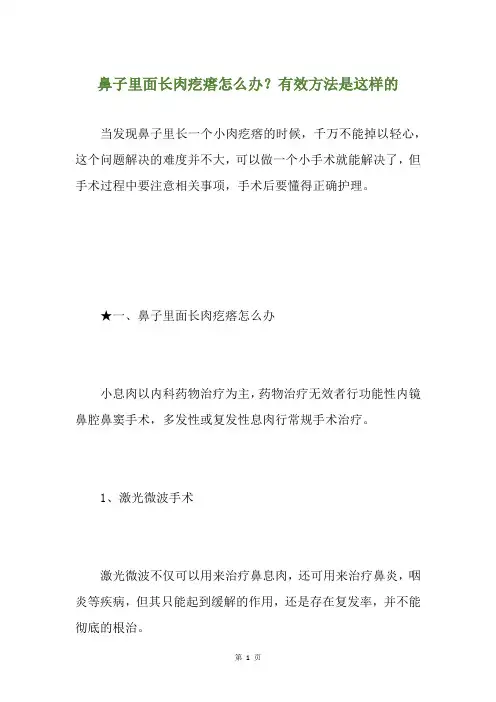 鼻子里面长肉疙瘩怎么办？有效方法是这样的

当发现鼻子里长一个小肉疙瘩的时候，千万不能掉以轻心，这个问题解决的难度并不大，可以做一个小手术就能解决了，但手术过程中要注意相关事项，手术后要懂得正确护理。

★一、鼻子里面长肉疙瘩怎么办

小息肉以内科药物治疗为主，药物治疗无效者行功能性内镜鼻腔鼻窦手术，多发性或复发性息肉行常规手术治疗。

1、激光微波手术

激光微波不仅可以用来治疗鼻息肉，还可用来治疗鼻炎，咽炎等疾病，但其只能起到缓解的作用，还是存在复发率，并不能彻底的根治。

第 1 页